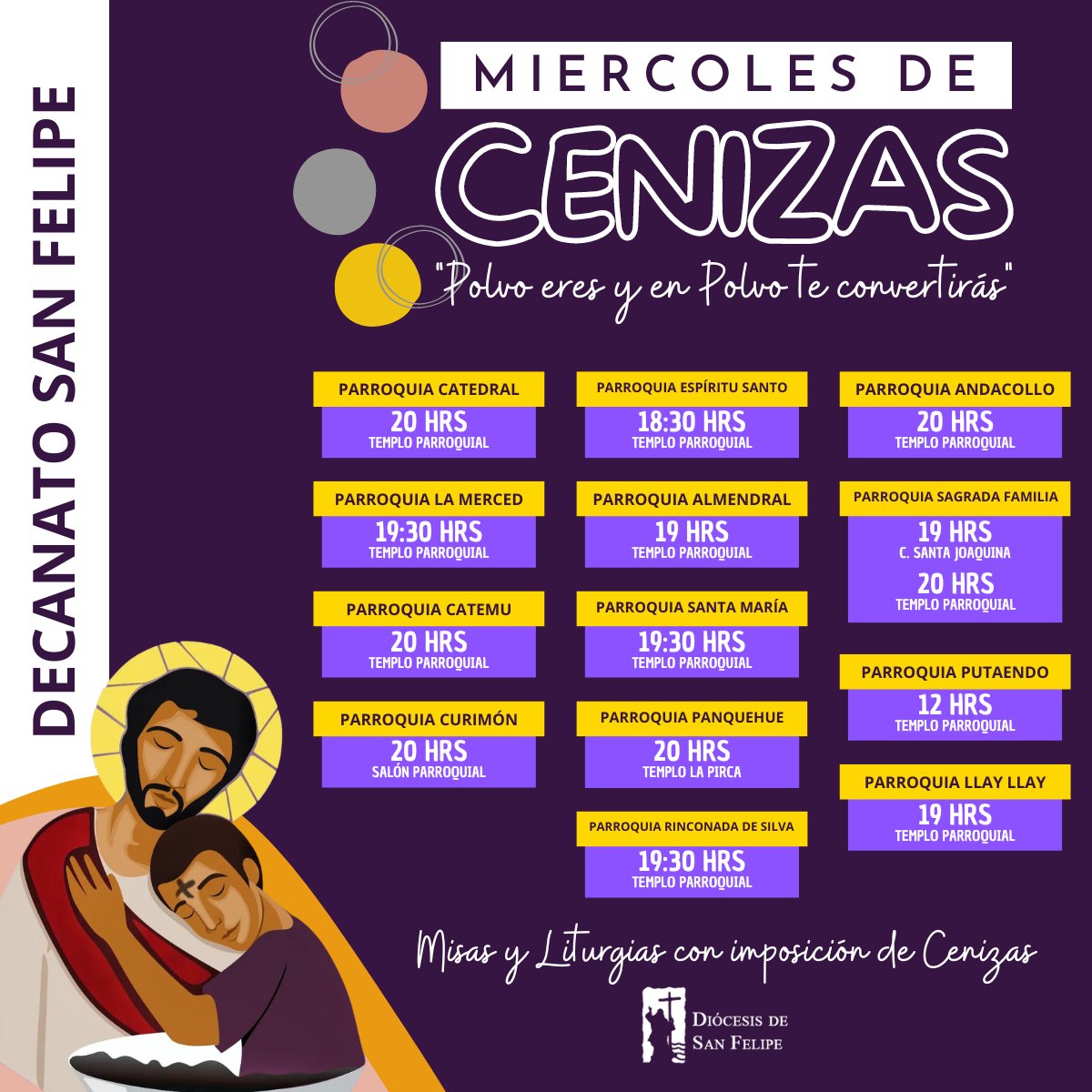 DECANATO SAN FELIPE

MIERCOLES DE

CENIZAS

"Polvo eres y en Polvo te convertirás"

PARROQUIA CATEDRAL
20 HRS
TEMPLO PARROQUIAL

PARROQUIA LA MERCED
19:30 HRS
TEMPLO PARROQUIAL

PARROQUIA CATEMU
20 HRS
TEMPLO PARROQUIAL

PARROQUIA CURIMÓN
20 HRS
SALÓN PARROQUIAL

PARROQUIA ESPÍRITU SANTO
18:30 HRS
TEMPLO PARROQUIAL

PARROQUIA ALMENDRAL
19 HRS
TEMPLO PARROQUIAL

PARROQUIA SANTA MARÍA
19:30 HRS
TEMPLO PARROQUIAL

PARROQUIA PANQUEHUE
20 HRS
TEMPLO LA PIRCA

PARROQUIA RINCONADA DE SILVA
19:30 HRS
TEMPLO PARROQUIAL

PARROQUIA ANDACOLLO
20 HRS
TEMPLO PARROQUIAL

PARROQUIA SAGRADA FAMILIA
19 HRS
C. SANTA JOAQUINA
20 HRS
TEMPLO PARROQUIAL

PARROQUIA PUTAENDO
12 HRS
TEMPLO PARROQUIAL

PARROQUIA LLAY LLAY
19 HRS
TEMPLO PARROQUIAL

Misas y Liturgias con imposición de Cenizas

DIÓCESIS DE
SAN FELIPE